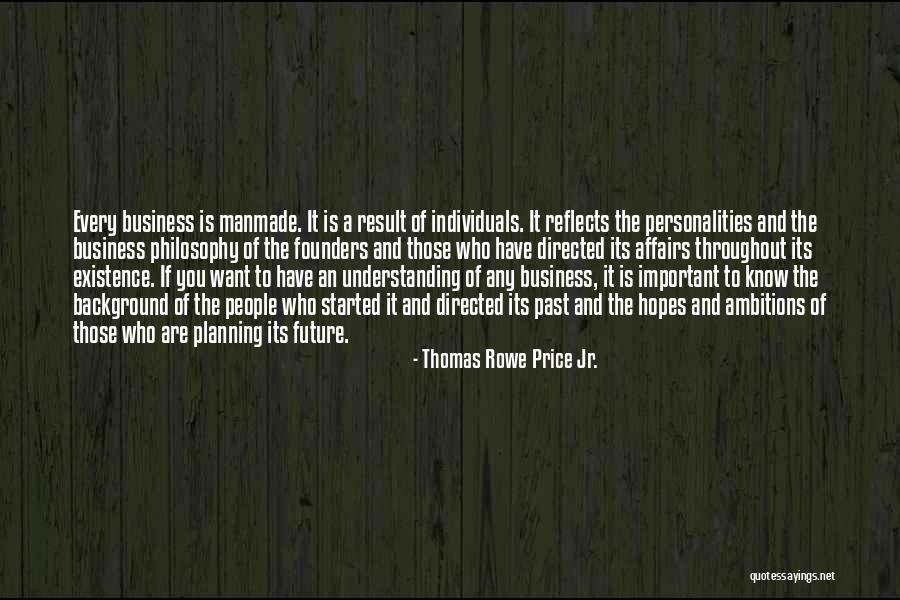 Every business is manmade. It is a result of individuals. It reflects the personalities and the business philosophy of the founders and those who have directed its affairs throughout its existence. If you want to have an understanding of any business, it is important to know the background of the people who started it and directed its past and the hopes and ambitions of those who are planning its future.

- Thomas Rowe Price Jr.

quotessayings.net